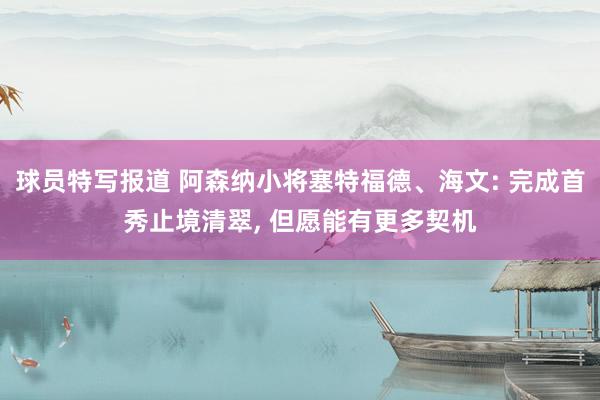 球员特写报道 阿森纳小将塞特福德、海文: 完成首秀止境清翠, 但愿能有更多契机